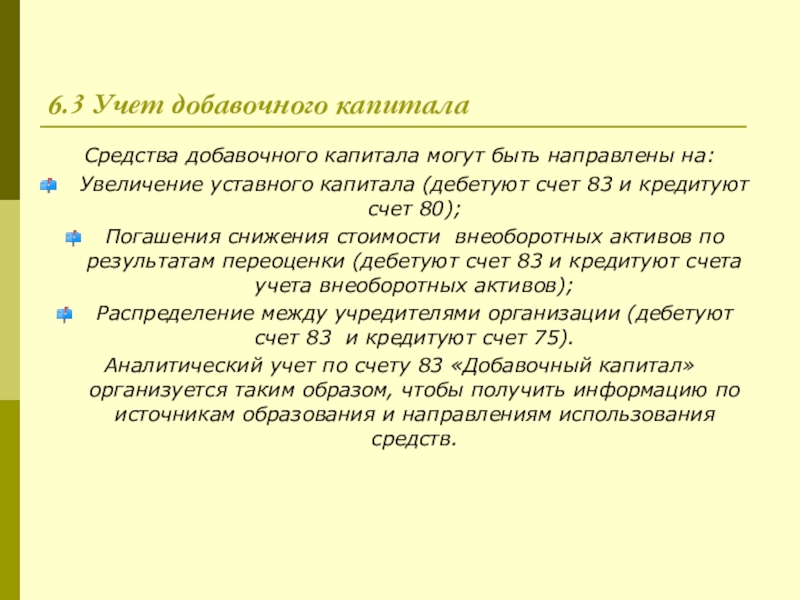 6.3 Учет добавочного капитала

Средства добавочного капитала могут быть направлены на:

Увеличение уставного капитала (дебетуют счет 83 и кредитуют счет 80);

Погашения снижения стоимости внеоборотных активов по результатам переоценки (дебетуют счет 83 и кредитуют счета учета внеоборотных активов);

Распределение между учредителями организации (дебетуют счет 83 и кредитуют счет 75).

Аналитический учет по счету 83 «Добавочный капитал» организуется таким образом, чтобы получить информацию по источникам образования и направлениям использования средств.